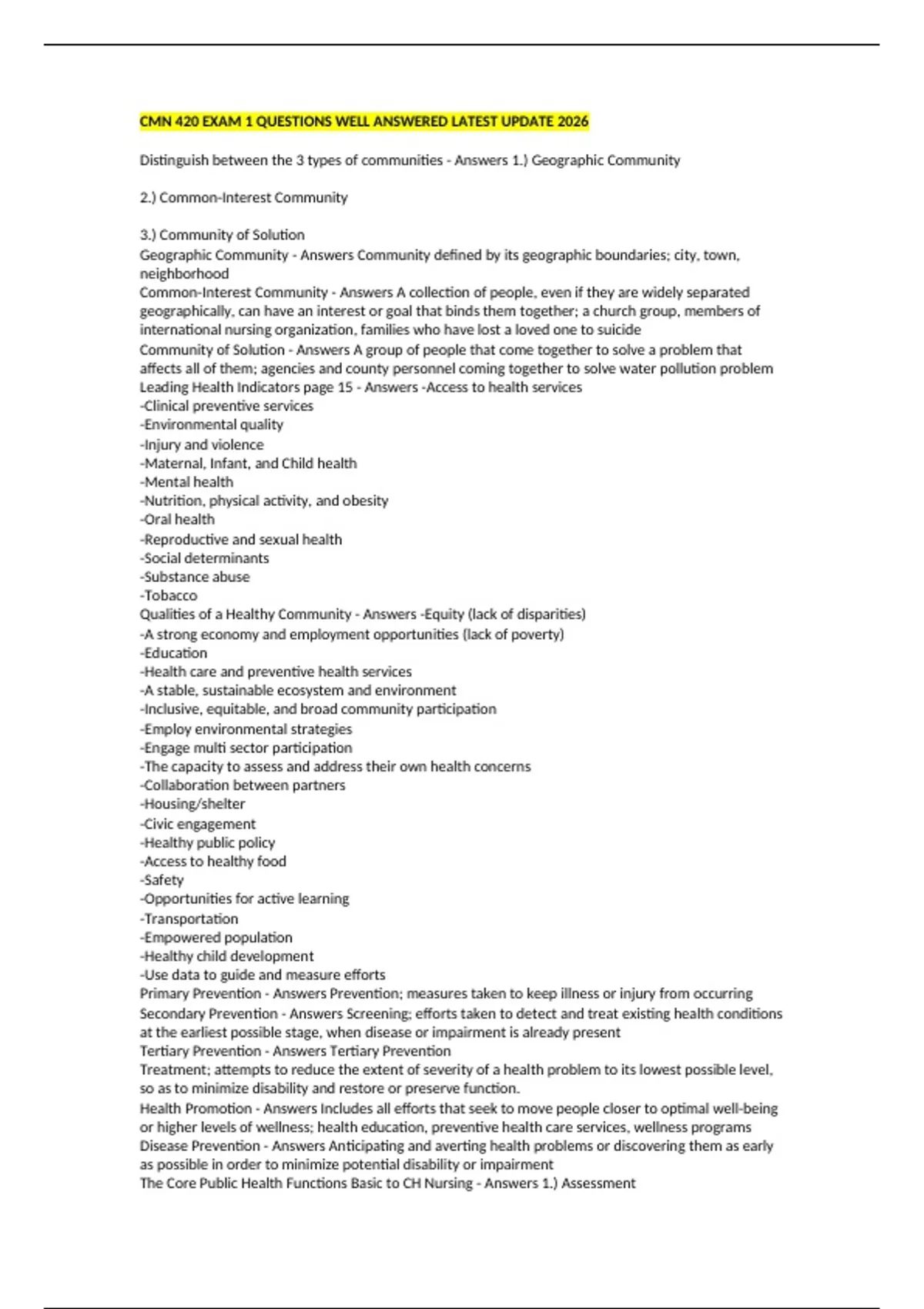 CMN 420 EXAM 1 QUESTIONS WELL ANSWERED LATEST UPDATE 2026

Distinguish between the 3 types of communities - Answers 1.) Geographic Community

2.) Common-Interest Community

3.) Community of Solution
Geographic Community - Answers Community defined by its geographic boundaries; city, town, neighborhood
Common-Interest Community - Answers A collection of people, even if they are widely separated geographically, can have an interest or goal that binds them together; a church group, members of international nursing organization, families who have lost a loved one to suicide
Community of Solution - Answers A group of people that come together to solve a problem that affects all of them; agencies and county personnel coming together to solve water pollution problem
Leading Health Indicators page 15 - Answers -Access to health services
-Clinical preventive services
-Environmental quality
-Injury and violence
-Maternal, Infant, and Child health
-Mental health
-Nutrition, physical activity, and obesity
-Oral health
-Reproductive and sexual health
-Social determinants
-Substance abuse
-Tobacco
Qualities of a Healthy Community - Answers -Equity (lack of disparities)
-A strong economy and employment opportunities (lack of poverty)
-Education
-Health care and preventive health services
-A stable, sustainable ecosystem and environment
-Inclusive, equitable, and broad community participation
-Employ environmental strategies
-Engage multi sector participation
-The capacity to assess and address their own health concerns
-Collaboration between partners
-Housing/shelter
-Civic engagement
-Healthy public policy
-Access to healthy food
-Safety
-Opportunities for active learning
-Transportation
-Empowered population
-Healthy child development
-Use data to guide and measure efforts
Primary Prevention - Answers Prevention; measures taken to keep illness or injury from occurring
Secondary Prevention - Answers Screening; efforts taken to detect and treat existing health conditions at the earliest possible stage, when disease or impairment is already present
Tertiary Prevention - Answers Tertiary Prevention
Treatment; attempts to reduce the extent of severity of a health problem to its lowest possible level, so as to minimize disability and restore or preserve function.
Health Promotion - Answers Includes all efforts that seek to move people closer to optimal well-being or higher levels of wellness; health education, preventive health care services, wellness programs
Disease Prevention - Answers Anticipating and averting health problems or discovering them as early as possible in order to minimize potential disability or impairment
The Core Public Health Functions Basic to CH Nursing - Answers 1.) Assessment